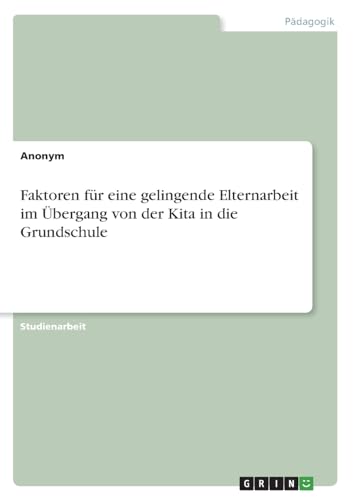 Pädagogik

Anonym

Faktoren für eine gelingende Elternarbeit im Übergang von der Kita in die Grundschule

Studienarbeit

GRIN